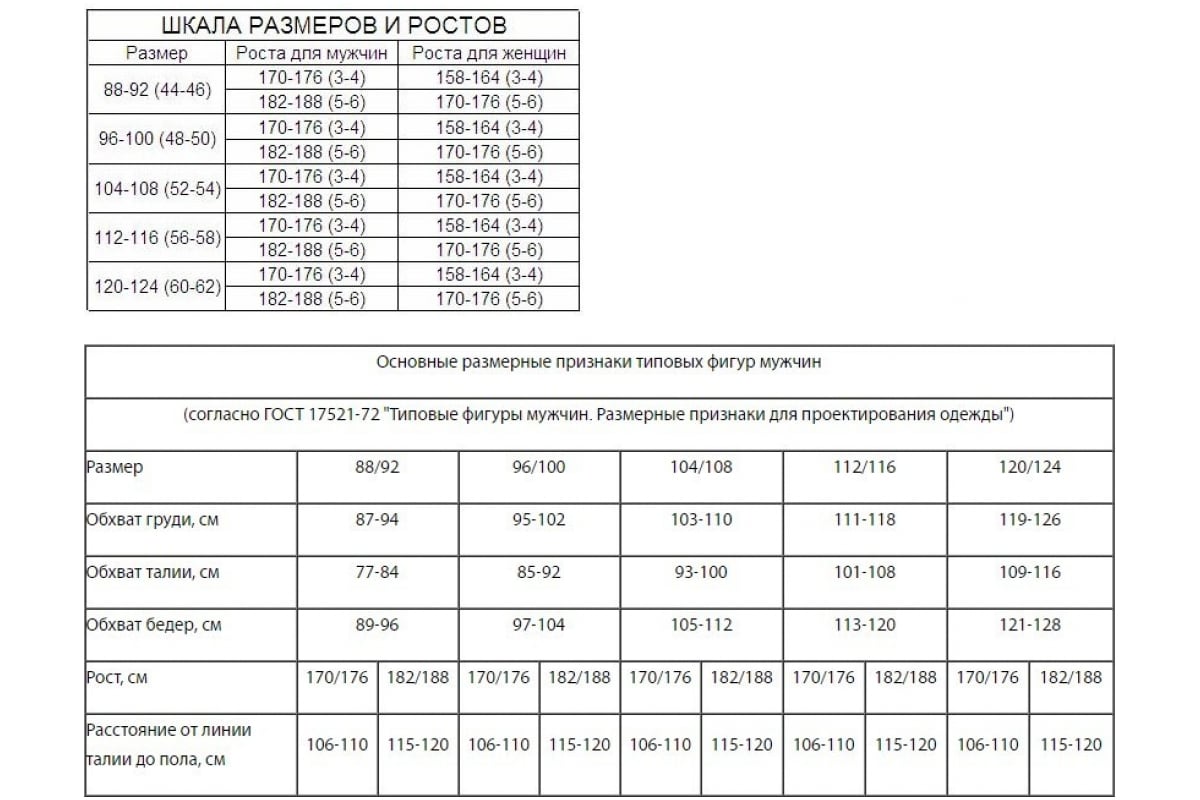 ШКАЛА РАЗМЕРОВ И РОСТОВ

| Размер | Роста для мужчин | Роста для женщин |
|---|---|---|
| 88-92 (44-46) | 170-176 (3-4) | 158-164 (3-4) |
| | 182-188 (5-6) | 170-176 (5-6) |
| 96-100 (48-50) | 170-176 (3-4) | 158-164 (3-4) |
| | 182-188 (5-6) | 170-176 (5-6) |
| 104-108 (52-54) | 170-176 (3-4) | 158-164 (3-4) |
| | 182-188 (5-6) | 170-176 (5-6) |
| 112-116 (56-58) | 170-176 (3-4) | 158-164 (3-4) |
| | 182-188 (5-6) | 170-176 (5-6) |
| 120-124 (60-62) | 170-176 (3-4) | 158-164 (3-4) |
| | 182-188 (5-6) | 170-176 (5-6) |

Основные размерные признаки типовых фигур мужчин

(согласно ГОСТ 17521-72 "Типовые фигуры мужчин. Размерные признаки для проектирования одежды")

| Размер | 88/92 | | 96/100 | | 104/108 | | 112/116 | | 120/124 | |
|---|---|---|---|---|---|---|---|---|---|---|
| Обхват груди, см | 87-94 | | 95-102 | | 103-110 | | 111-118 | | 119-126 | |
| Обхват талии, см | 77-84 | | 85-92 | | 93-100 | | 101-108 | | 109-116 | |
| Обхват бедер, см | 89-96 | | 97-104 | | 105-112 | | 113-120 | | 121-128 | |
| Рост, см | 170/176 | 182/188 | 170/176 | 182/188 | 170/176 | 182/188 | 170/176 | 182/188 | 170/176 | 182/188 |
| Расстояние от линии талии до пола, см | 106-110 | 115-120 | 106-110 | 115-120 | 106-110 | 115-120 | 106-110 | 115-120 | 106-110 | 115-120 |